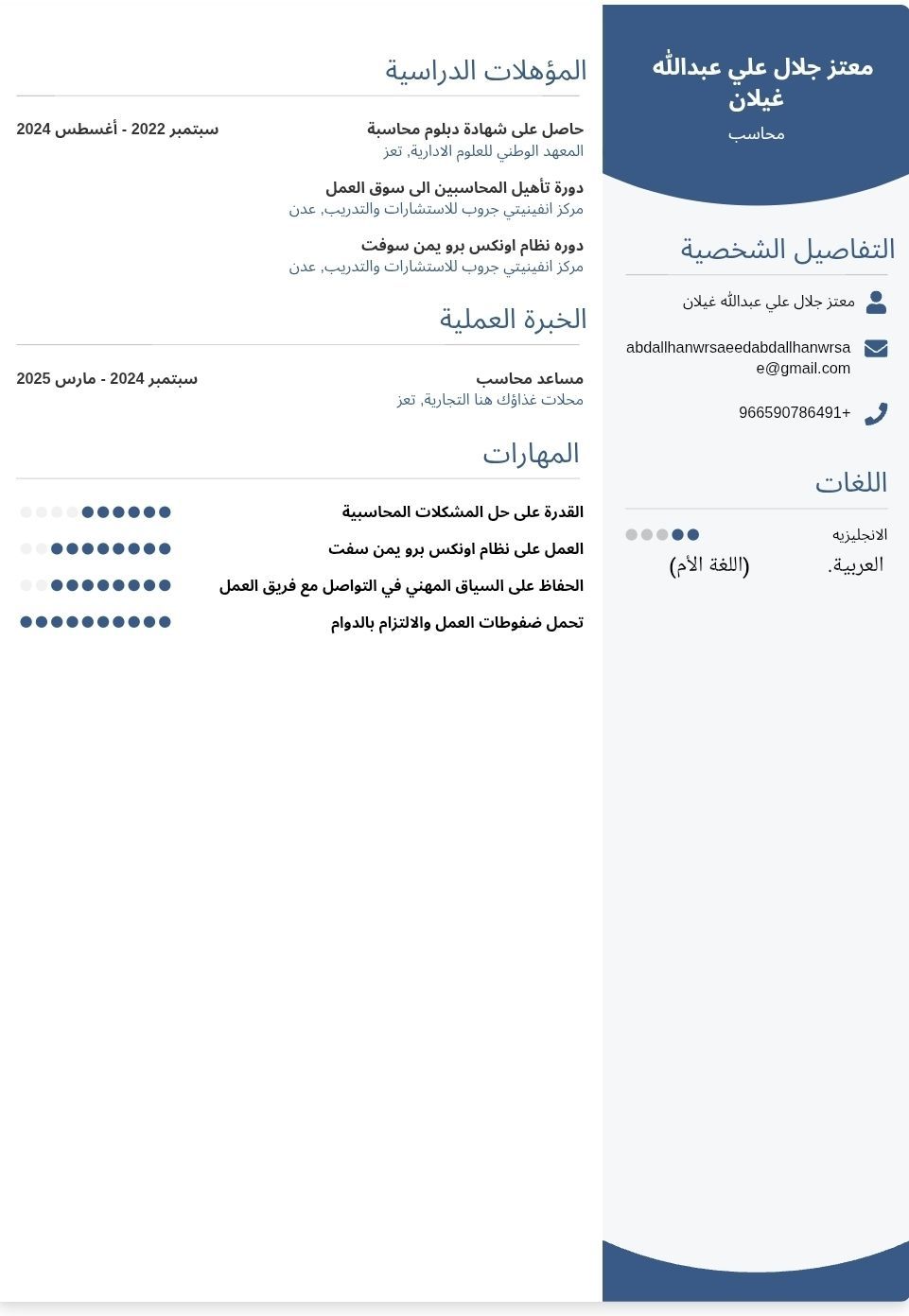 معتز جلال علي عبدالله غيلان
محاسب

التفاصيل الشخصية

معتز جلال علي عبدالله غيلان

abdallhanwrsaeedabdallhanwrsae@gmail.com

966590786491+

اللغات

الانجليزيه

العربية. (اللغة الأم)

المؤهلات الدراسية

حاصل على شهادة دبلوم محاسبة
سبتمبر 2022 - أغسطس 2024
المعهد الوطني للعلوم الادارية, تعز

دورة تأهيل المحاسبين الى سوق العمل
مركز انفينيتي جروب للاستشارات والتدريب, عدن

دوره نظام اونكس برو يمن سوفت
مركز انفينيتي جروب للاستشارات والتدريب, عدن

الخبرة العملية

مساعد محاسب
سبتمبر 2024 - مارس 2025
محلات غذاؤك هنا التجارية, تعز

المهارات

القدرة على حل المشكلات المحاسبية

العمل على نظام اونكس برو يمن سفت

الحفاظ على السياق المهني في التواصل مع فريق العمل

تحمل ضغوطات العمل والالتزام بالدوام